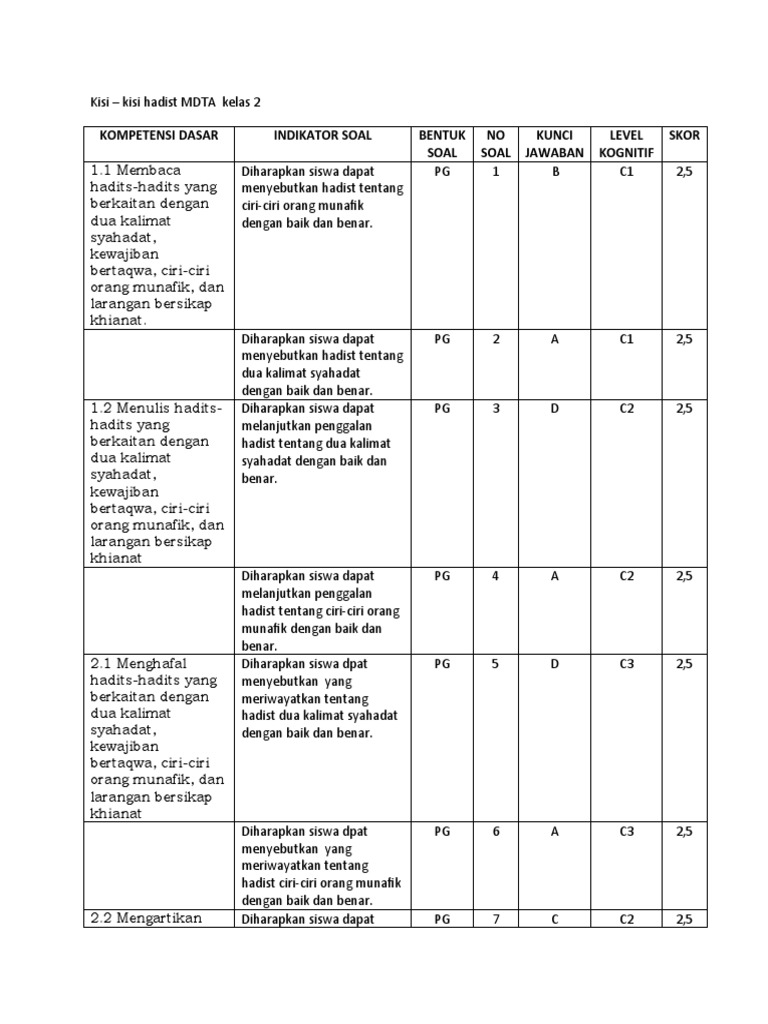 Kisi – kisi hadist MDTA kelas 2

| KOMPETENSI DASAR | INDIKATOR SOAL | BENTUK SOAL | NO SOAL | KUNCI JAWABAN | LEVEL KOGNITIF | SKOR |
|---|---|---|---|---|---|---|
| 1.1 Membaca hadits-hadits yang berkaitan dengan dua kalimat syahadat, kewajiban bertaqwa, ciri-ciri orang munafik, dan larangan bersikap khianat. | Diharapkan siswa dapat menyebutkan hadist tentang ciri-ciri orang munafik dengan baik dan benar. | PG | 1 | B | C1 | 2,5 |
| | Diharapkan siswa dapat menyebutkan hadist tentang dua kalimat syahadat dengan baik dan benar. | PG | 2 | A | C1 | 2,5 |
| 1.2 Menulis hadits-hadits yang berkaitan dengan dua kalimat syahadat, kewajiban bertaqwa, ciri-ciri orang munafik, dan larangan bersikap khianat | Diharapkan siswa dapat melanjutkan penggalan hadist tentang dua kalimat syahadat dengan baik dan benar. | PG | 3 | D | C2 | 2,5 |
| | Diharapkan siswa dapat melanjutkan penggalan hadist tentang ciri-ciri orang munafik dengan baik dan benar. | PG | 4 | A | C2 | 2,5 |
| 2.1 Menghafal hadits-hadits yang berkaitan dengan dua kalimat syahadat, kewajiban bertaqwa, ciri-ciri orang munafik, dan larangan bersikap khianat | Diharapkan siswa dpat menyebutkan yang meriwayatkan tentang hadist dua kalimat syahadat dengan baik dan benar. | PG | 5 | D | C3 | 2,5 |
| | Diharapkan siswa dpat menyebutkan yang meriwayatkan tentang hadist ciri-ciri orang munafik dengan baik dan benar. | PG | 6 | A | C3 | 2,5 |
| 2.2 Mengartikan | Diharapkan siswa dapat | PG | 7 | C | C2 | 2,5 |